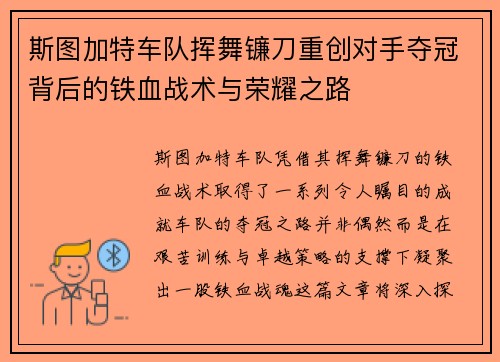 斯图加特车队挥舞镰刀重创对手夺冠背后的铁血战术与荣耀之路

斯图加特车队凭借其挥舞镰刀的铁血战术取得了一系列令人瞩目的成就车队的夺冠之路并非偶然而是在艰苦训练与卓越策略的支撑下凝聚出一股铁血战魂这篇文章将深入探